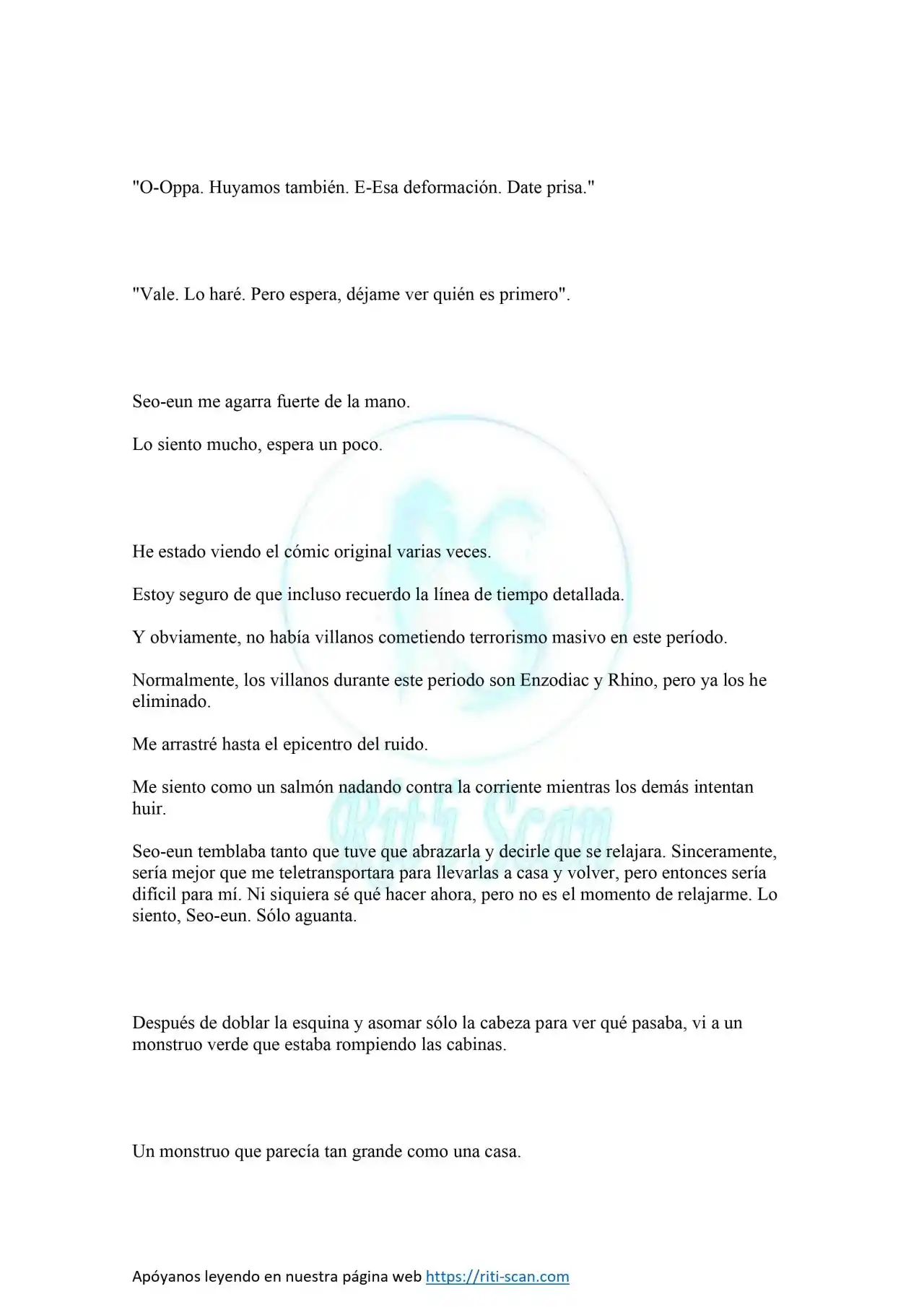 "O-Oppa. Huyamos también. E-Esa deformación. Date prisa."

"Vale. Lo haré. Pero espera, déjame ver quién es primero".

Seo-eun me agarra fuerte de la mano.

Lo siento mucho, espera un poco.

He estado viendo el cómic original varias veces.

Estoy seguro de que incluso recuerdo la línea de tiempo detallada.

Y obviamente, no había villanos cometiendo terrorismo masivo en este período.

Normalmente, los villanos durante este periodo son Enzodiac y Rhino, pero ya los he eliminado.

Me arrastré hasta el epicentro del ruido.

Me siento como un salmón nadando contra la corriente mientras los demás intentan huir.

Seo-eun temblaba tanto que tuve que abrazarla y decirle que se relajara. Sinceramente, sería mejor que me teletransportara para llevarlas a casa y volver, pero entonces sería difícil para mí. Ni siquiera sé qué hacer ahora, pero no es el momento de relajarme. Lo siento, Seo-eun. Sólo aguanta.

Después de doblar la esquina y asomar sólo la cabeza para ver qué pasaba, vi a un monstruo verde que estaba rompiendo las cabinas.

Un monstruo que parecía tan grande como una casa.

Riti Scan

Apóyanos leyendo en nuestra página web https://riti-scan.com